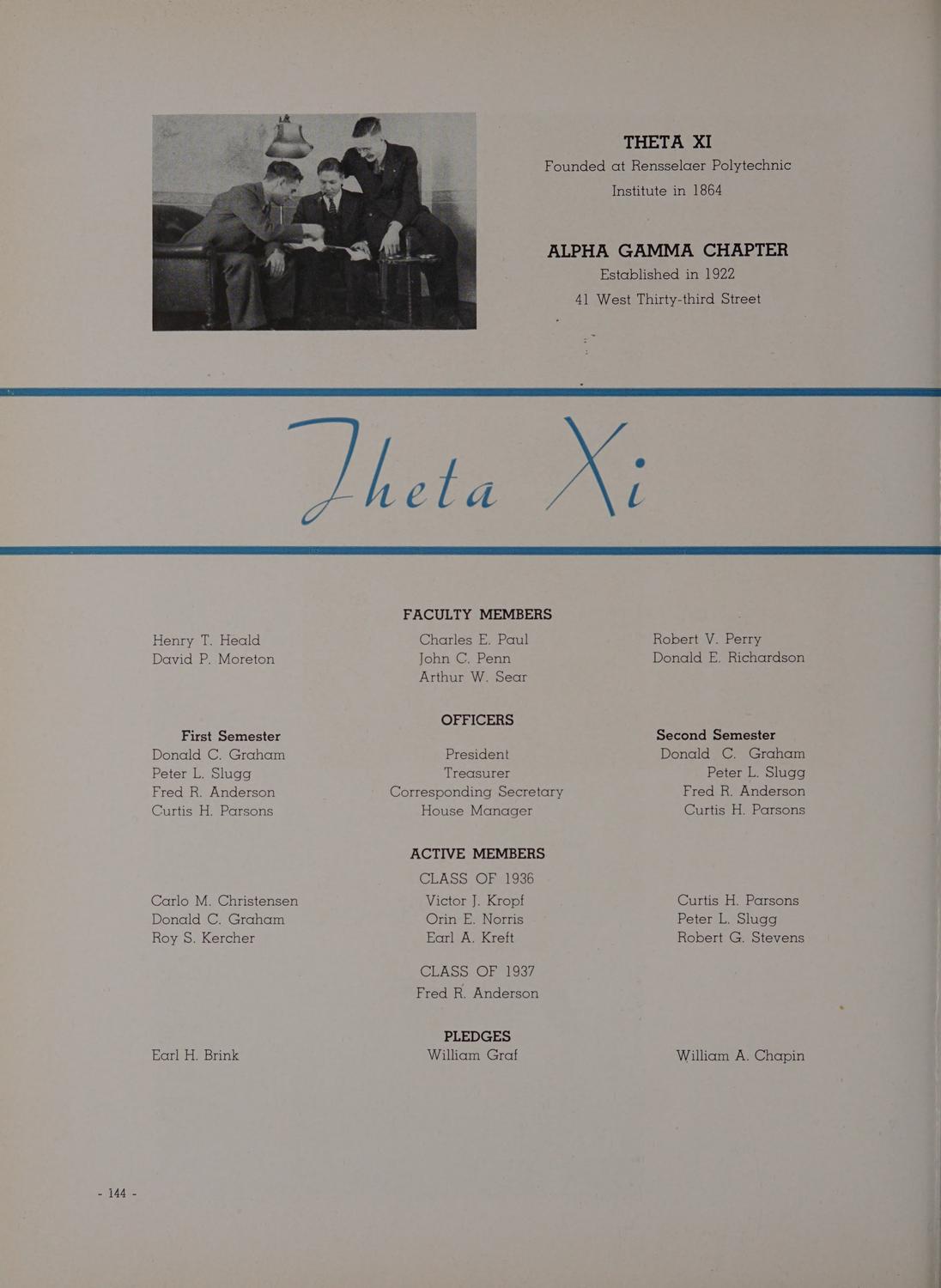 THETA XI
Founded at Rensselaer Polytechnic Institute in 1864

ALPHA GAMMA CHAPTER
Established in 1922
41 West Thirty-third Street

Theta Xi

FACULTY MEMBERS

Henry T. Heald
David P. Moreton

Charles E. Paul
John C. Penn
Arthur W. Sear

Robert V. Perry
Donald E. Richardson

OFFICERS

First Semester
Donald C. Graham
Peter L. Slugg
Fred R. Anderson
Curtis H. Parsons

President
Treasurer
Corresponding Secretary
House Manager

Second Semester
Donald C. Graham
Peter L. Slugg
Fred R. Anderson
Curtis H. Parsons

ACTIVE MEMBERS
CLASS OF 1936

Carlo M. Christensen
Donald C. Graham
Roy S. Kercher

Victor J. Kropf
Orin E. Norris
Earl A. Kreft

Curtis H. Parsons
Peter L. Slugg
Robert G. Stevens

CLASS OF 1937
Fred R. Anderson

PLEDGES

Earl H. Brink

William Graf

William A. Chapin

- 144 -